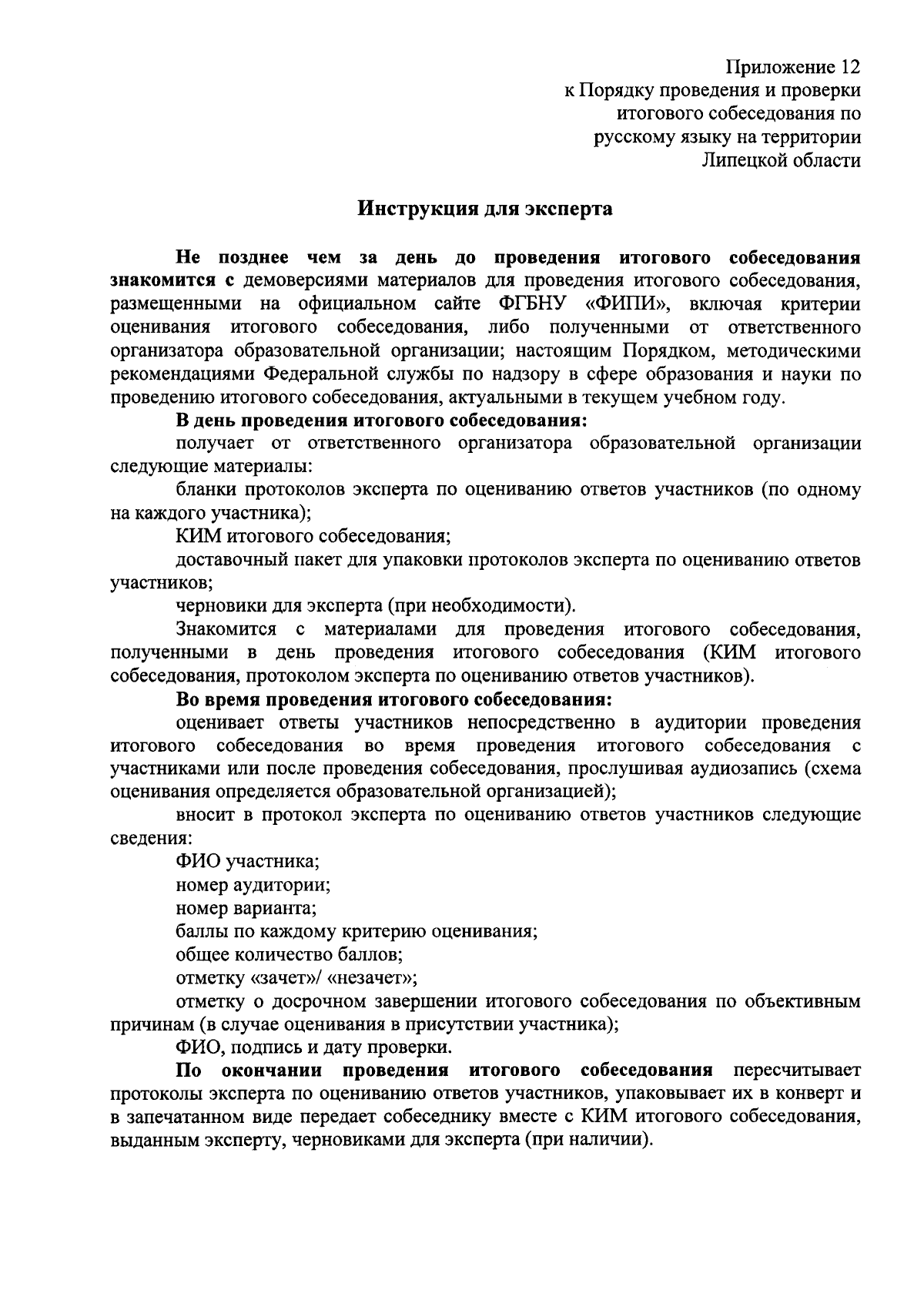 Приложение 12
к Порядку проведения и проверки
итогового собеседования по
русскому языку на территории
Липецкой области

Инструкция для эксперта

Не позднее чем за день до проведения итогового собеседования знакомится с демоверсиями материалов для проведения итогового собеседования, размещенными на официальном сайте ФГБНУ «ФИПИ», включая критерии оценивания итогового собеседования, либо полученными от ответственного организатора образовательной организации; настоящим Порядком, методическими рекомендациями Федеральной службы по надзору в сфере образования и науки по проведению итогового собеседования, актуальными в текущем учебном году.

В день проведения итогового собеседования:

получает от ответственного организатора образовательной организации следующие материалы:

бланки протоколов эксперта по оцениванию ответов участников (по одному на каждого участника);

КИМ итогового собеседования;

доставочный пакет для упаковки протоколов эксперта по оцениванию ответов участников;

черновики для эксперта (при необходимости).

Знакомится с материалами для проведения итогового собеседования, полученными в день проведения итогового собеседования (КИМ итогового собеседования, протоколом эксперта по оцениванию ответов участников).

Во время проведения итогового собеседования:

оценивает ответы участников непосредственно в аудитории проведения итогового собеседования во время проведения итогового собеседования с участниками или после проведения собеседования, прослушивая аудиозапись (схема оценивания определяется образовательной организацией);

вносит в протокол эксперта по оцениванию ответов участников следующие сведения:

ФИО участника;

номер аудитории;

номер варианта;

баллы по каждому критерию оценивания;

общее количество баллов;

отметку «зачет»/ «незачет»;

отметку о досрочном завершении итогового собеседования по объективным причинам (в случае оценивания в присутствии участника);

ФИО, подпись и дату проверки.

По окончании проведения итогового собеседования пересчитывает протоколы эксперта по оцениванию ответов участников, упаковывает их в конверт и в запечатанном виде передает собеседнику вместе с КИМ итогового собеседования, выданным эксперту, черновиками для эксперта (при наличии).